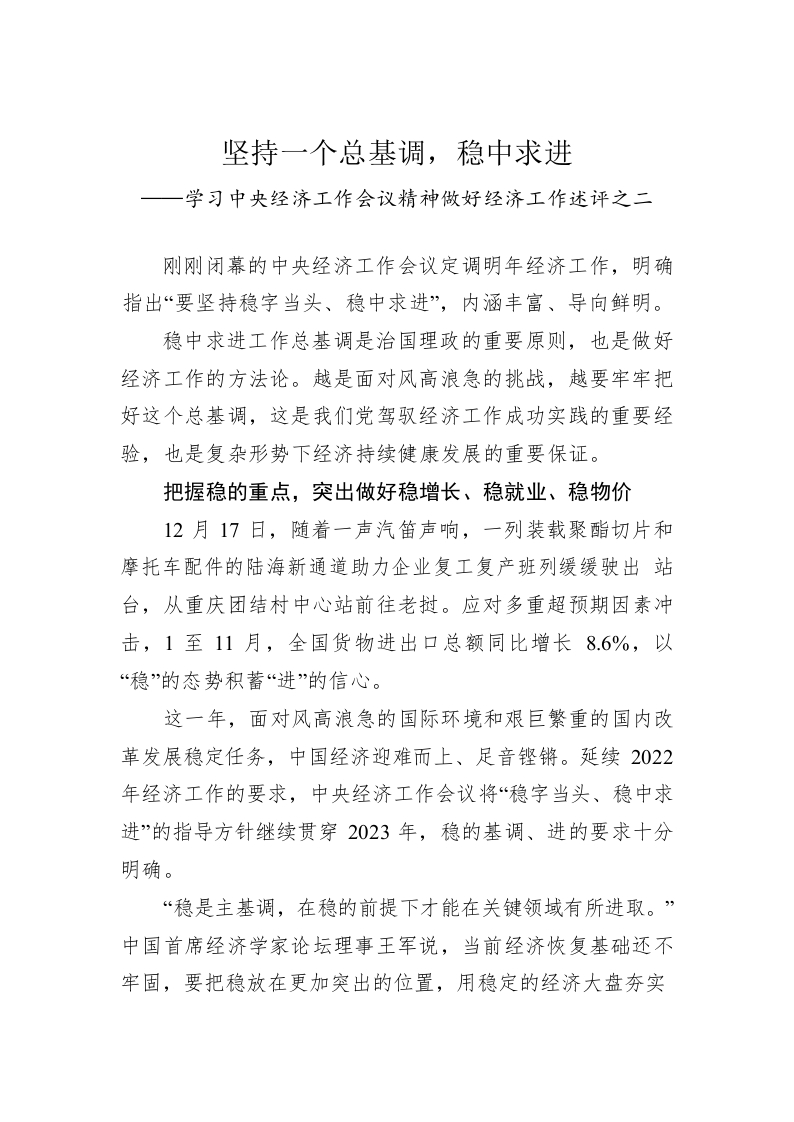 坚持一个总基调，稳中求进
——学习中央经济工作会议精神做好经济工作述评之二

刚刚闭幕的中央经济工作会议定调明年经济工作，明确指出“要坚持稳字当头、稳中求进”，内涵丰富、导向鲜明。

稳中求进工作总基调是治国理政的重要原则，也是做好经济工作的方法论。越是面对风高浪急的挑战，越要牢牢把好这个总基调，这是我们党驾驭经济工作成功实践的重要经验，也是复杂形势下经济持续健康发展的重要保证。

把握稳的重点，突出做好稳增长、稳就业、稳物价

12 月 17 日，随着一声汽笛声响，一列装载聚酯切片和摩托车配件的陆海新通道助力企业复工复产班列缓缓驶出 站台，从重庆团结村中心站前往老挝。应对多重超预期因素冲击，1 至 11 月，全国货物进出口总额同比增长 8.6%，以“稳”的态势积蓄“进”的信心。

这一年，面对风高浪急的国际环境和艰巨繁重的国内改革发展稳定任务，中国经济迎难而上、足音铿锵。延续 2022 年经济工作的要求，中央经济工作会议将“稳字当头、稳中求进”的指导方针继续贯穿 2023 年，稳的基调、进的要求十分明确。

“稳是主基调，在稳的前提下才能在关键领域有所进取。”中国首席经济学家论坛理事王军说，当前经济恢复基础还不牢固，要把稳放在更加突出的位置，用稳定的经济大盘夯实